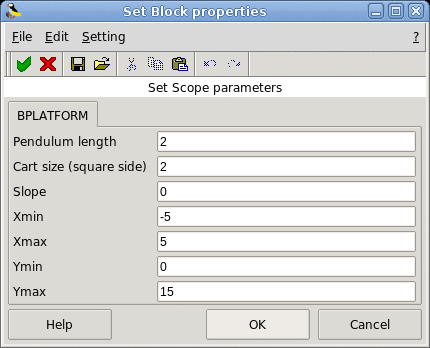 Set Block properties

File Edit Setting ?

Set Scope parameters

BPLATFORM

Pendulum length 2
Cart size (square side) 2
Slope 0
Xmin -5
Xmax 5
Ymin 0
Ymax 15

Help OK Cancel